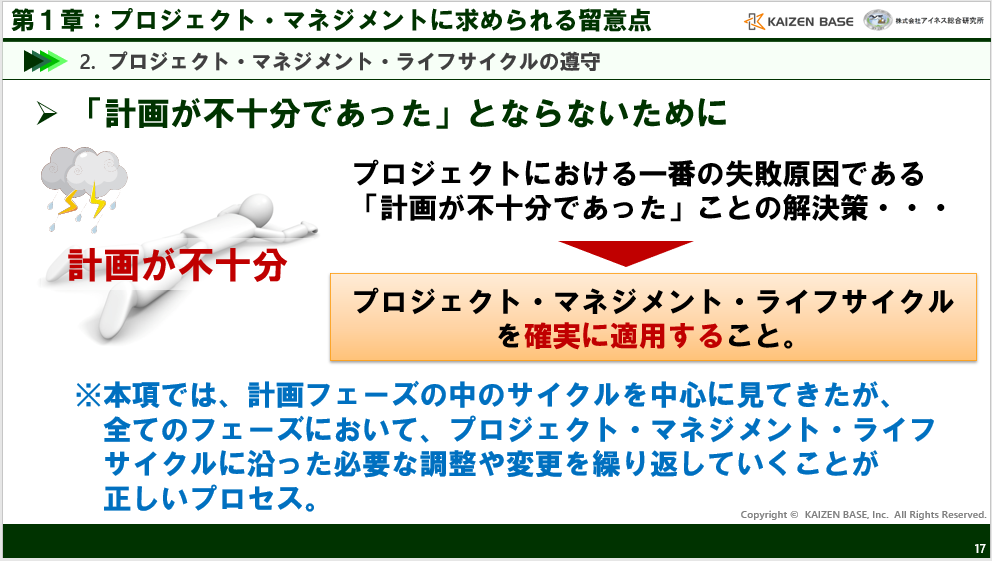 第１章：プロジェクト・マネジメントに求められる留意点

KAIZEN BASE　株式会社アイネス総合研究所

2. プロジェクト・マネジメント・ライフサイクルの遵守

➢ 「計画が不十分であった」とならないために

計画が不十分

プロジェクトにおける一番の失敗原因である「計画が不十分であった」ことの解決策・・・

プロジェクト・マネジメント・ライフサイクルを確実に適用すること。

※本項では、計画フェーズの中のサイクルを中心に見てきたが、全てのフェーズにおいて、プロジェクト・マネジメント・ライフサイクルに沿った必要な調整や変更を繰り返していくことが正しいプロセス。

Copyright © KAIZEN BASE, Inc. All Rights Reserved.

17